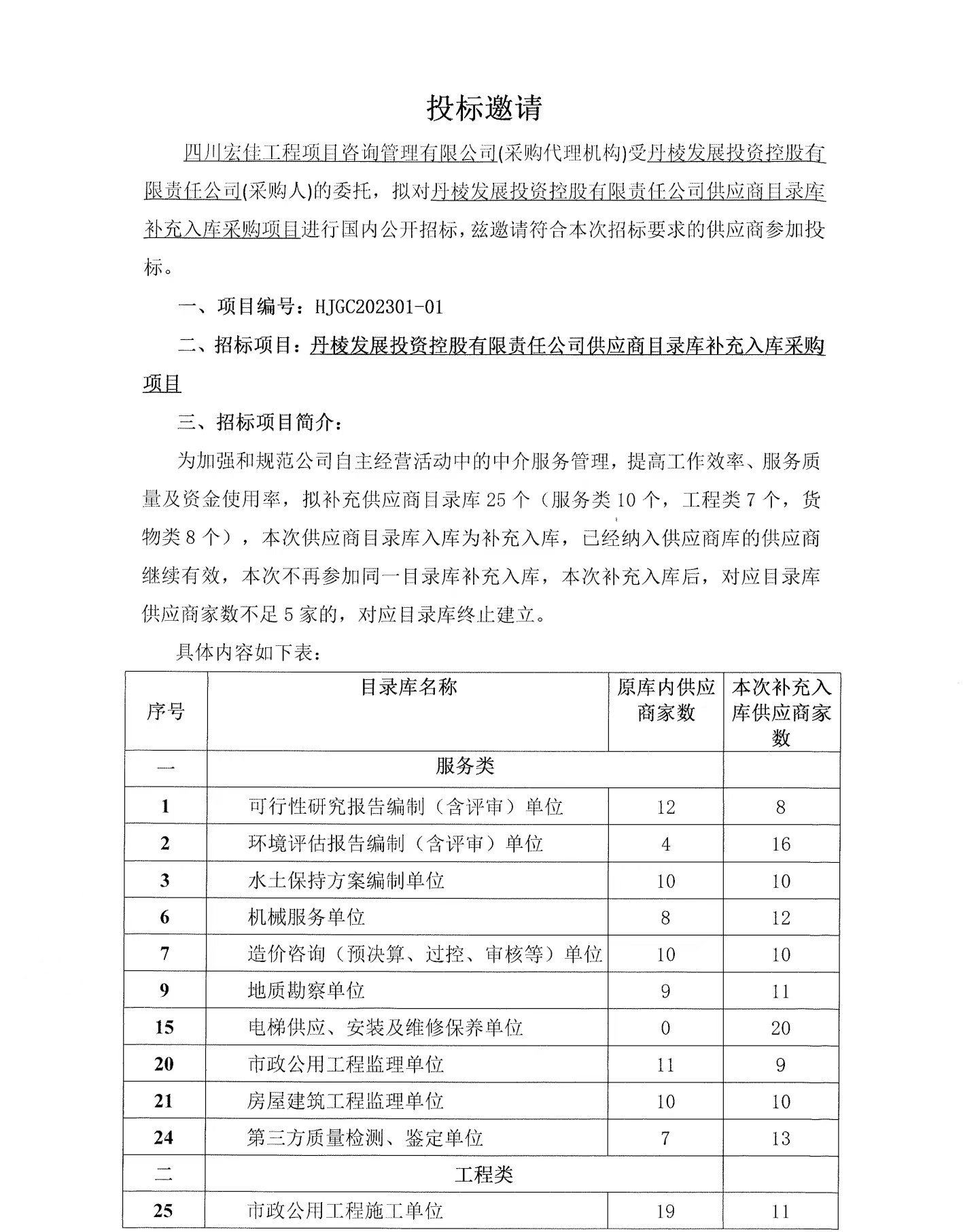 投标邀请

四川宏佳工程项目咨询管理有限公司(采购代理机构)受丹棱发展投资控股有限责任公司(采购人)的委托，拟对丹棱发展投资控股有限责任公司供应商目录库补充入库采购项目进行国内公开招标，兹邀请符合本次招标要求的供应商参加投标。

一、项目编号：HJGC202301-01

二、招标项目：丹棱发展投资控股有限责任公司供应商目录库补充入库采购项目

三、招标项目简介：

为加强和规范公司自主经营活动中的中介服务管理，提高工作效率、服务质量及资金使用率，拟补充供应商目录库 25 个（服务类 10 个，工程类 7 个，货物类 8 个），本次供应商目录库入库为补充入库，已经纳入供应商库的供应商继续有效，本次不再参加同一目录库补充入库，本次补充入库后，对应目录库供应商家数不足 5 家的，对应目录库终止建立。

具体内容如下表：

| 序号 | 目录库名称 | 原库内供应商家数 | 本次补充入库供应商家数 |
|---|---|---|---|
| 一 | 服务类 | | |
| 1 | 可行性研究报告编制（含评审）单位 | 12 | 8 |
| 2 | 环境评估报告编制（含评审）单位 | 4 | 16 |
| 3 | 水土保持方案编制单位 | 10 | 10 |
| 6 | 机械服务单位 | 8 | 12 |
| 7 | 造价咨询（预决算、过控、审核等）单位 | 10 | 10 |
| 9 | 地质勘察单位 | 9 | 11 |
| 15 | 电梯供应、安装及维修保养单位 | 0 | 20 |
| 20 | 市政公用工程监理单位 | 11 | 9 |
| 21 | 房屋建筑工程监理单位 | 10 | 10 |
| 24 | 第三方质量检测、鉴定单位 | 7 | 13 |
| 二 | 工程类 | | |
| 25 | 市政公用工程施工单位 | 19 | 11 |